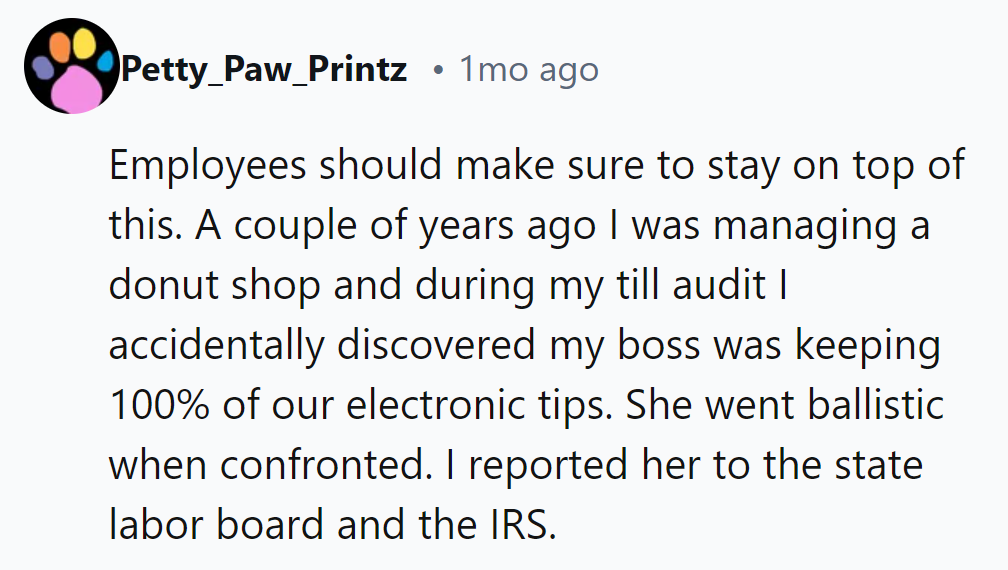 Petty_Paw_Printz • 1mo ago

Employees should make sure to stay on top of this. A couple of years ago I was managing a donut shop and during my till audit I accidentally discovered my boss was keeping 100% of our electronic tips. She went ballistic when confronted. I reported her to the state labor board and the IRS.